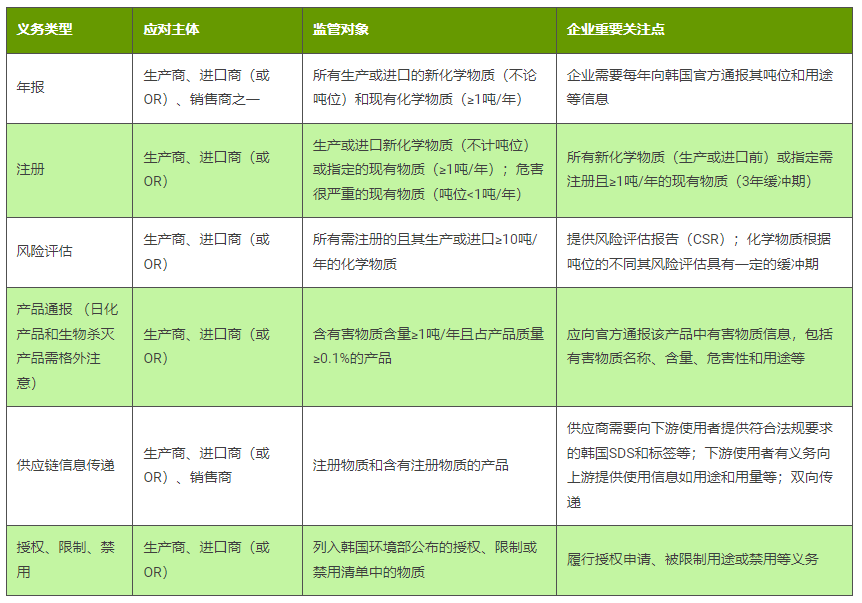 | 义务类型 | 应对主体 | 监管对象 | 企业重要关注点 |
|---|---|---|---|
| 年报 | 生产商、进口商（或OR）、销售商之一 | 所有生产或进口的新化学物质（不论吨位）和现有化学物质（≥1吨/年） | 企业需要每年向韩国官方通报其吨位和用途等信息 |
| 注册 | 生产商、进口商（或OR） | 生产或进口新化学物质（不计吨位）或指定的现有物质（≥1吨/年）；危害很严重的现有物质（吨位<1吨/年） | 所有新化学物质（生产或进口前）或指定需注册且≥1吨/年的现有物质（3年缓冲期） |
| 风险评估 | 生产商、进口商（或OR） | 所有需注册的且其生产或进口≥10吨/年的化学物质 | 提供风险评估报告（CSR）；化学物质根据吨位的不同其风险评估具有一定的缓冲期 |
| 产品通报（日化产品和生物杀灭产品需格外注意） | 生产商、进口商（或OR） | 含有害物质含量≥1吨/年且占产品质量≥0.1%的产品 | 应向官方通报该产品中有害物质信息，包括有害物质名称、含量、危害性和用途等 |
| 供应链信息传递 | 生产商、进口商（或OR）、销售商 | 注册物质和含有注册物质的产品 | 供应商需要向下游使用者提供符合法规要求的韩国SDS和标签等；下游使用者有义务向上游提供使用信息如用途和用量等；双向传递 |
| 授权、限制、禁用 | 生产商、进口商（或OR） | 列入韩国环境部公布的授权、限制或禁用清单中的物质 | 履行授权申请、被限制用途或禁用等义务 |